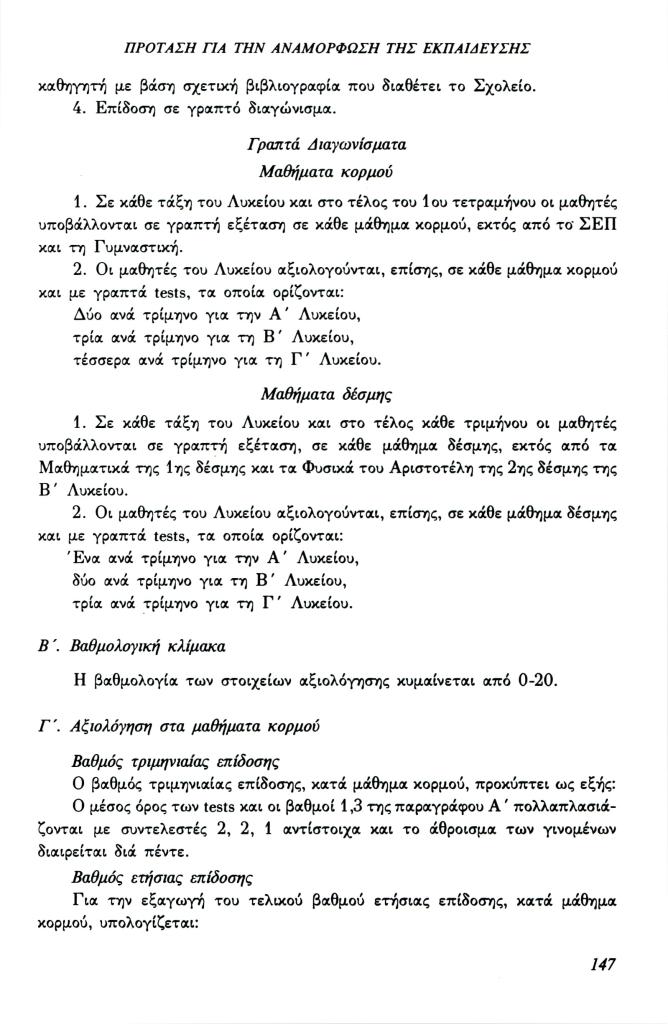 ΠΡΟΤΑΣΗ ΓΙΑ ΤΗΝ ΑΝΑΜΟΡΦΩΣΗ ΤΗΣ ΕΚΠΑΙΔΕΥΣΗΣ

καθηγητή με βάση σχετική βιβλιογραφία που διαθέτει το Σχολείο.
4. Επίδοση σε γραπτό διαγώνισμα.

Γραπτά Διαγωνίσματα
Μαθήματα κορμού

1. Σε κάθε τάξη του Λυκείου και στο τέλος του 1ου τετραμήνου οι μαθητές υποβάλλονται σε γραπτή εξέταση σε κάθε μάθημα κορμού, εκτός από το ΣΕΠ και τη Γυμναστική.

2. Οι μαθητές του Λυκείου αξιολογούνται, επίσης, σε κάθε μάθημα κορμού και με γραπτά tests, τα οποία ορίζονται:
Δύο ανά τρίμηνο για την Α΄ Λυκείου,
τρία ανά τρίμηνο για τη Β΄ Λυκείου,
τέσσερα ανά τρίμηνο για τη Γ΄ Λυκείου.

Μαθήματα δέσμης

1. Σε κάθε τάξη του Λυκείου και στο τέλος κάθε τριμήνου οι μαθητές υποβάλλονται σε γραπτή εξέταση, σε κάθε μάθημα δέσμης, εκτός από τα Μαθηματικά της 1ης δέσμης και τα Φυσικά του Αριστοτέλη της 2ης δέσμης της Β΄ Λυκείου.

2. Οι μαθητές του Λυκείου αξιολογούνται, επίσης, σε κάθε μάθημα δέσμης και με γραπτά tests, τα οποία ορίζονται:
Ένα ανά τρίμηνο για την Α΄ Λυκείου,
δύο ανά τρίμηνο για τη Β΄ Λυκείου,
τρία ανά τρίμηνο για τη Γ΄ Λυκείου.

Β΄. Βαθμολογική κλίμακα

Η βαθμολογία των στοιχείων αξιολόγησης κυμαίνεται από 0-20.

Γ΄. Αξιολόγηση στα μαθήματα κορμού

Βαθμός τριμηνιαίας επίδοσης
Ο βαθμός τριμηνιαίας επίδοσης, κατά μάθημα κορμού, προκύπτει ως εξής:
Ο μέσος όρος των tests και οι βαθμοί 1,3 της παραγράφου Α΄ πολλαπλασιάζονται με συντελεστές 2, 2, 1 αντίστοιχα και το άθροισμα των γινομένων διαιρείται διά πέντε.

Βαθμός ετήσιας επίδοσης
Για την εξαγωγή του τελικού βαθμού ετήσιας επίδοσης, κατά μάθημα κορμού, υπολογίζεται:

147